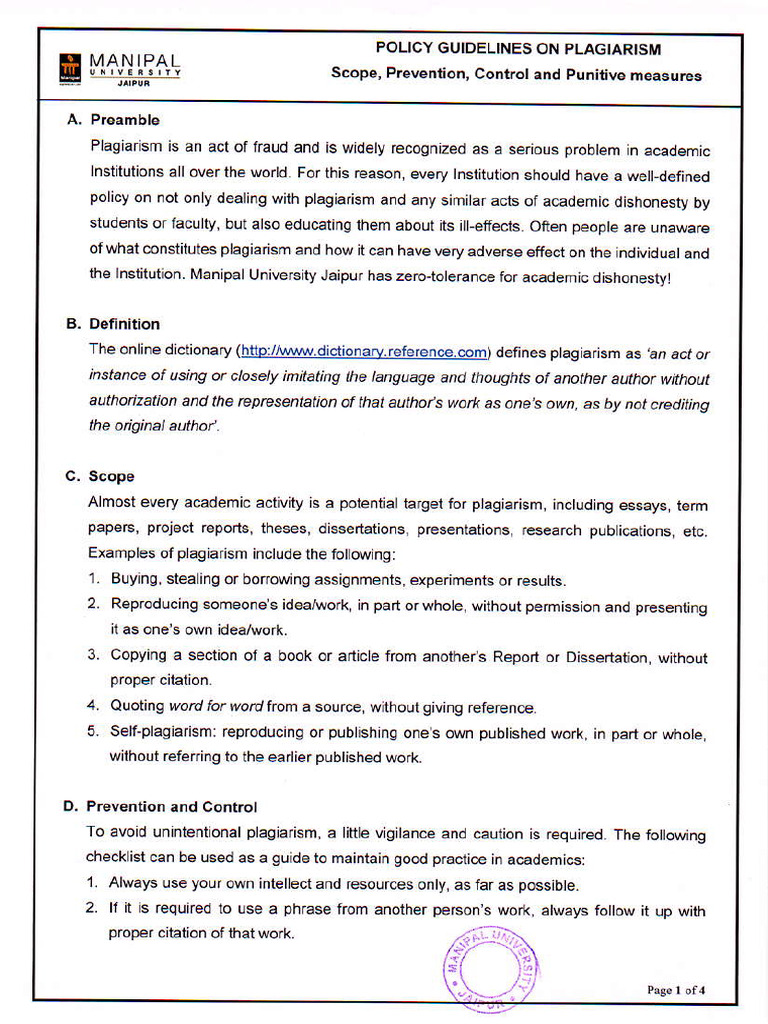 MANIPAL UNIVERSITY JAIPUR

POLICY GUIDELINES ON PLAGIARISM
Scope, Prevention, Control and Punitive measures

A. Preamble
Plagiarism is an act of fraud and is widely recognized as a serious problem in academic Institutions all over the world. For this reason, every Institution should have a well-defined policy on not only dealing with plagiarism and any similar acts of academic dishonesty by students or faculty, but also educating them about its ill-effects. Often people are unaware of what constitutes plagiarism and how it can have very adverse effect on the individual and the Institution. Manipal University Jaipur has zero-tolerance for academic dishonesty!

B. Definition
The online dictionary (http://www.dictionary.reference.com) defines plagiarism as 'an act or instance of using or closely imitating the language and thoughts of another author without authorization and the representation of that author's work as one's own, as by not crediting the original author'.

C. Scope
Almost every academic activity is a potential target for plagiarism, including essays, term papers, project reports, theses, dissertations, presentations, research publications, etc. Examples of plagiarism include the following:
1. Buying, stealing or borrowing assignments, experiments or results.
2. Reproducing someone's idea/work, in part or whole, without permission and presenting it as one's own idea/work.
3. Copying a section of a book or article from another's Report or Dissertation, without proper citation.
4. Quoting word for word from a source, without giving reference.
5. Self-plagiarism: reproducing or publishing one's own published work, in part or whole, without referring to the earlier published work.

D. Prevention and Control
To avoid unintentional plagiarism, a little vigilance and caution is required. The following checklist can be used as a guide to maintain good practice in academics:
1. Always use your own intellect and resources only, as far as possible.
2. If it is required to use a phrase from another person's work, always follow it up with proper citation of that work.

MANIPAL UNIVERSITY JAIPUR

Page 1 of 4